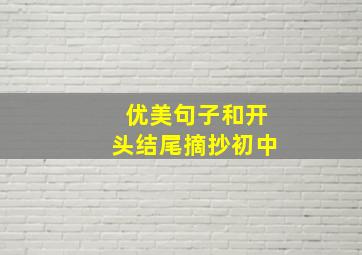 优美句子和开头结尾摘抄初中